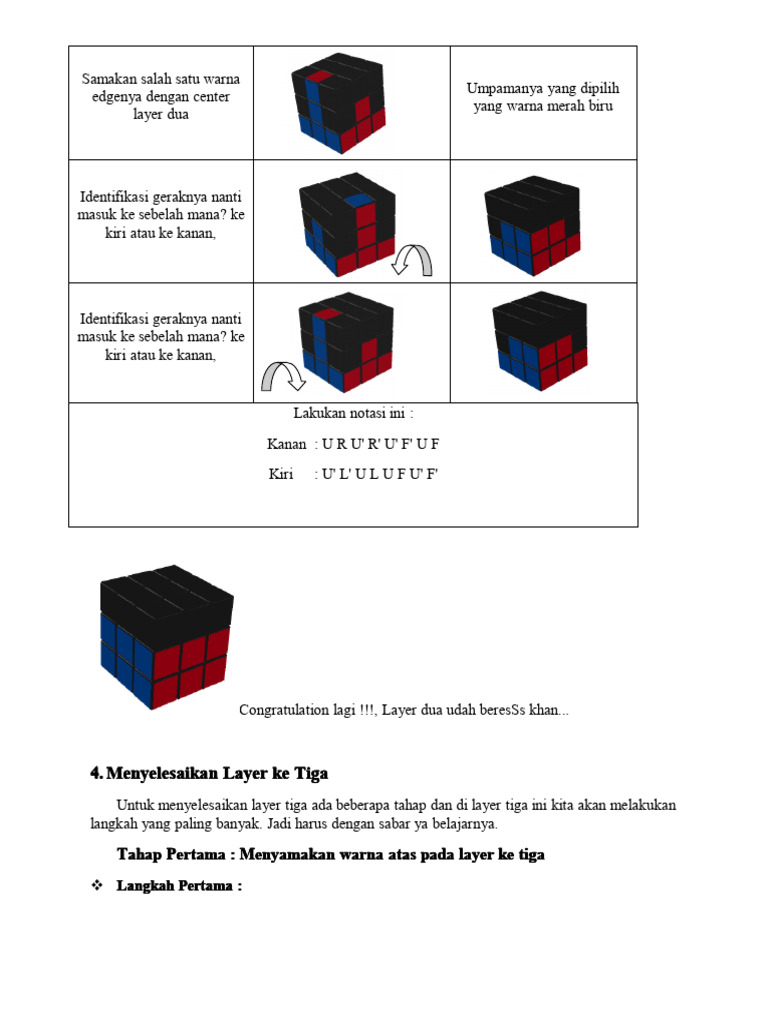 | Samakan salah satu warna edgenya dengan center layer dua | | Umpamanya yang dipilih yang warna merah biru |
|---|---|---|
| Identifikasi geraknya nanti masuk ke sebelah mana? ke kiri atau ke kanan, | | |
| Identifikasi geraknya nanti masuk ke sebelah mana? ke kiri atau ke kanan, | | |

Lakukan notasi ini :

Kanan : U R U' R' U' F' U F

Kiri : U' L' U L U F U' F'

Congratulation lagi !!!, Layer dua udah beresSs khan...

4. Menyelesaikan Layer ke Tiga

Untuk menyelesaikan layer tiga ada beberapa tahap dan di layer tiga ini kita akan melakukan langkah yang paling banyak. Jadi harus dengan sabar ya belajarnya.

Tahap Pertama : Menyamakan warna atas pada layer ke tiga

❖ Langkah Pertama :